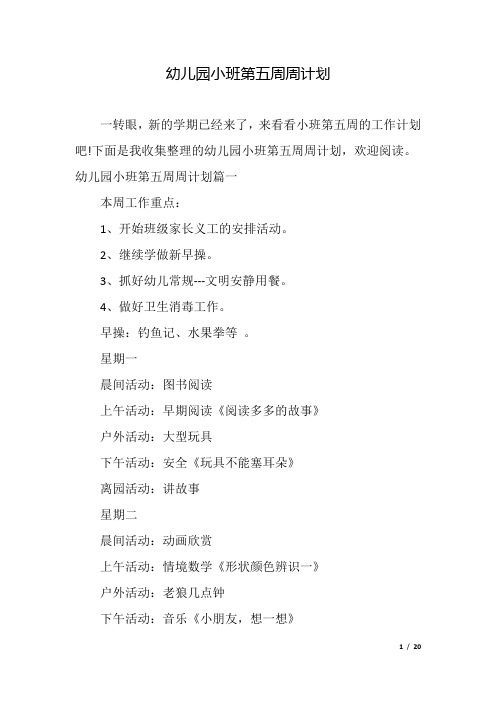 幼儿园小班第五周周计划

一转眼，新的学期已经来了，来看看小班第五周的工作计划吧!下面是我收集整理的幼儿园小班第五周周计划，欢迎阅读。

幼儿园小班第五周周计划篇一

本周工作重点：

1、开始班级家长义工的安排活动。

2、继续学做新早操。

3、抓好幼儿常规---文明安静用餐。

4、做好卫生消毒工作。

早操：钓鱼记、水果拳等 。

星期一

晨间活动：图书阅读

上午活动：早期阅读《阅读多多的故事》

户外活动：大型玩具

下午活动：安全《玩具不能塞耳朵》

离园活动：讲故事

星期二

晨间活动：动画欣赏

上午活动：情境数学《形状颜色辨识一》

户外活动：老狼几点钟

下午活动：音乐《小朋友，想一想》

1 / 20